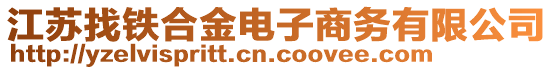 江苏找铁合金电子商务有限公司
http://yzelvispritt.cn.coovee.com